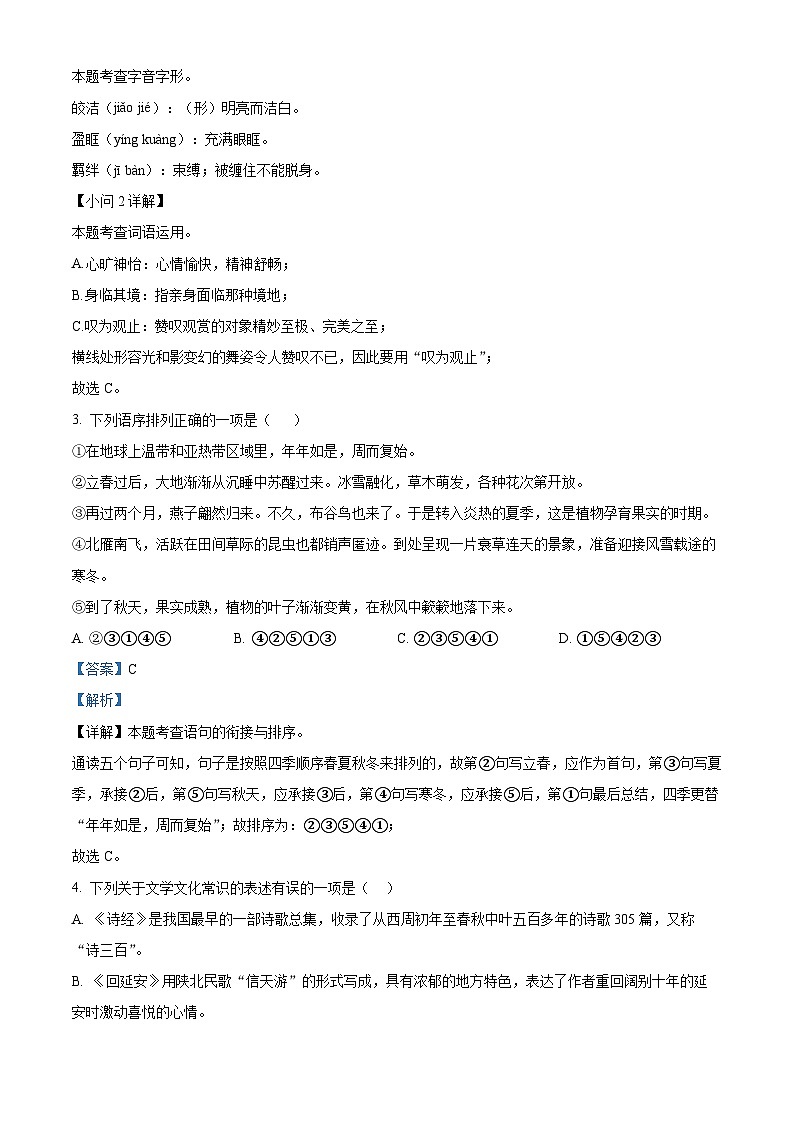 本题考查字音字形。

皎洁（jiǎo jié）：（形）明亮而洁白。

盈眶（yíng kuàng）：充满眼眶。

羁绊（jī bàn）：束缚；被缠住不能脱身。

【小问 2 详解】

本题考查词语运用。

A.心旷神怡：心情愉快，精神舒畅；

B.身临其境：指亲身面临那种境地；

C.叹为观止：赞叹观赏的对象精妙至极、完美之至；

横线处形容光和影变幻的舞姿令人赞叹不已，因此要用“叹为观止”；

故选 C。

3. 下列语序排列正确的一项是（　）

①在地球上温带和亚热带区域里，年年如是，周而复始。

②立春过后，大地渐渐从沉睡中苏醒过来。冰雪融化，草木萌发，各种花次第开放。

③再过两个月，燕子翩然归来。不久，布谷鸟也来了。于是转入炎热的夏季，这是植物孕育果实的时期。

④北雁南飞，活跃在田间草际的昆虫也都销声匿迹。到处呈现一片衰草连天的景象，准备迎接风雪载途的寒冬。

⑤到了秋天，果实成熟，植物的叶子渐渐变黄，在秋风中簌簌地落下来。

A. ②③①④⑤　　B. ④②⑤①③　　C. ②③⑤④①　　D. ①⑤④②③

【答案】C

【解析】

【详解】本题考查语句的衔接与排序。

通读五个句子可知，句子是按照四季顺序春夏秋冬来排列的，故第②句写立春，应作为首句，第③句写夏季，承接②后，第⑤句写秋天，应承接③后，第④句写寒冬，应承接⑤后，第①句最后总结，四季更替“年年如是，周而复始”；故排序为：②③⑤④①；

故选 C。

4. 下列关于文学文化常识的表述有误的一项是（　）

A. 《诗经》是我国最早的一部诗歌总集，收录了从西周初年至春秋中叶五百多年的诗歌 305 篇，又称“诗三百”。

B. 《回延安》用陕北民歌“信天游”的形式写成，具有浓郁的地方特色，表达了作者重回阔别十年的延安时激动喜悦的心情。